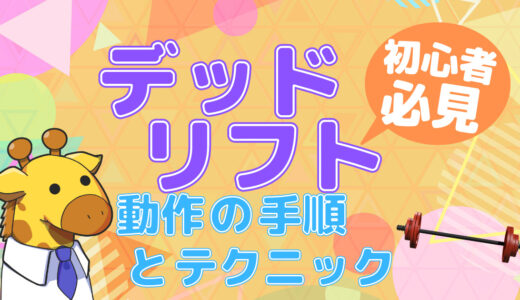 デッド
リフト

初心者
必見

動作の手順
とテクニック